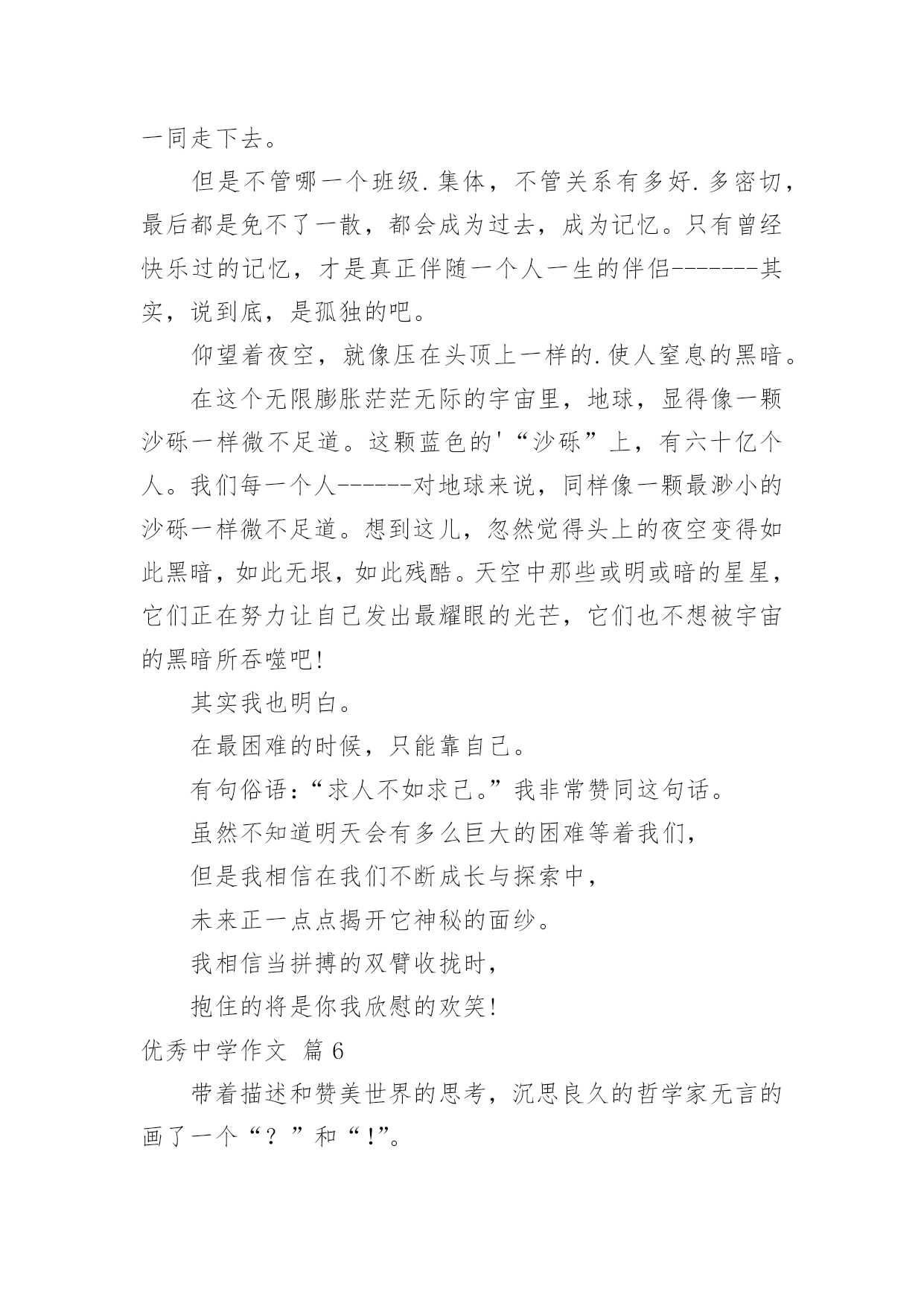 一同走下去。

但是不管哪一个班级.集体，不管关系有多好.多密切，最后都是免不了一散，都会成为过去，成为记忆。只有曾经快乐过的记忆，才是真正伴随一个人一生的伴侣-------其实，说到底，是孤独的吧。

仰望着夜空，就像压在头顶上一样的.使人窒息的黑暗。

在这个无限膨胀茫茫无际的宇宙里，地球，显得像一颗沙砾一样微不足道。这颗蓝色的'“沙砾”上，有六十亿个人。我们每一个人------对地球来说，同样像一颗最渺小的沙砾一样微不足道。想到这儿，忽然觉得头上的夜空变得如此黑暗，如此无垠，如此残酷。天空中那些或明或暗的星星，它们正在努力让自己发出最耀眼的光芒，它们也不想被宇宙的黑暗所吞噬吧!

其实我也明白。

在最困难的时候，只能靠自己。

有句俗语:“求人不如求己。”我非常赞同这句话。

虽然不知道明天会有多么巨大的困难等着我们，

但是我相信在我们不断成长与探索中，

未来正一点点揭开它神秘的面纱。

我相信当拼搏的双臂收拢时，

抱住的将是你我欣慰的欢笑!

优秀中学作文 篇6

带着描述和赞美世界的思考，沉思良久的哲学家无言的画了一个“？”和“!”。